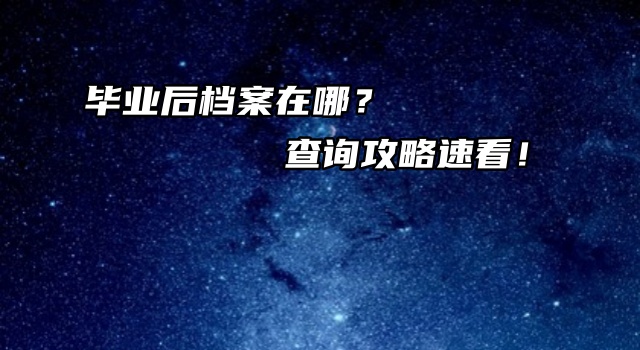 毕业后档案在哪？

查询攻略速看！